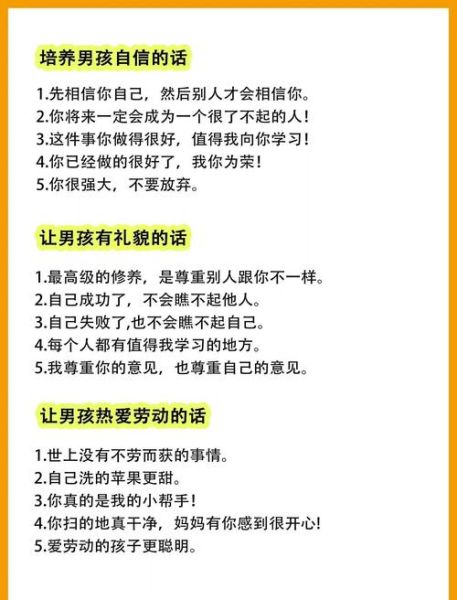 培养男孩自信的话

1.先相信你自己，然后别人才会相信你。
2.你将来一定会成为一个很了不起的人！
3.这件事你做得很好，值得我向你学习！
4.你已经做的很好了，我你为荣！
5.你很强大，不要放弃。

让男孩有礼貌的话

1.最高级的修养，是尊重别人跟你不一样。
2.自己成功了，不会瞧不起他人。
3.自己失败了,也不会瞧不起自己。
4.每个人都有值得我学习的地方。
5.我尊重你的意见，也尊重自己的意见。

让男孩热爱劳动的话

1.世上没有不劳而获的事情。
2.自己洗的苹果更甜。
3.你真的是我的小帮手！
4.你扫的地真干净，妈妈有你感到很开心！
5.爱劳动的孩子更聪明。